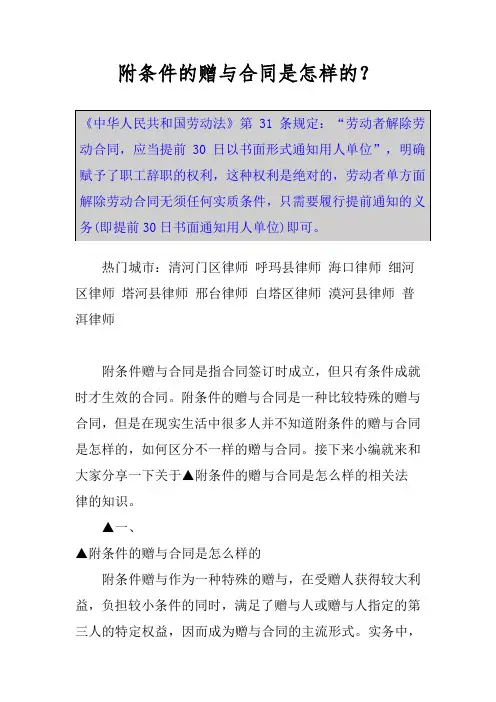 附条件的赠与合同是怎样的？

《中华人民共和国劳动法》第 31 条规定：“劳动者解除劳动合同，应当提前 30 日以书面形式通知用人单位”，明确赋予了职工辞职的权利，这种权利是绝对的，劳动者单方面解除劳动合同无须任何实质条件，只需要履行提前通知的义务(即提前 30 日书面通知用人单位)即可。

热门城市：清河门区律师 呼玛县律师 海口律师 细河区律师 塔河县律师 邢台律师 白塔区律师 漠河县律师 普洱律师

附条件赠与合同是指合同签订时成立，但只有条件成就时才生效的合同。附条件的赠与合同是一种比较特殊的赠与合同，但是在现实生活中很多人并不知道附条件的赠与合同是怎样的，如何区分不一样的赠与合同。接下来小编就来和大家分享一下关于▲附条件的赠与合同是怎么样的相关法律的知识。

▲一、

▲附条件的赠与合同是怎么样的

附条件赠与作为一种特殊的赠与，在受赠人获得较大利益，负担较小条件的同时，满足了赠与人或赠与人指定的第三人的特定权益，因而成为赠与合同的主流形式。实务中，